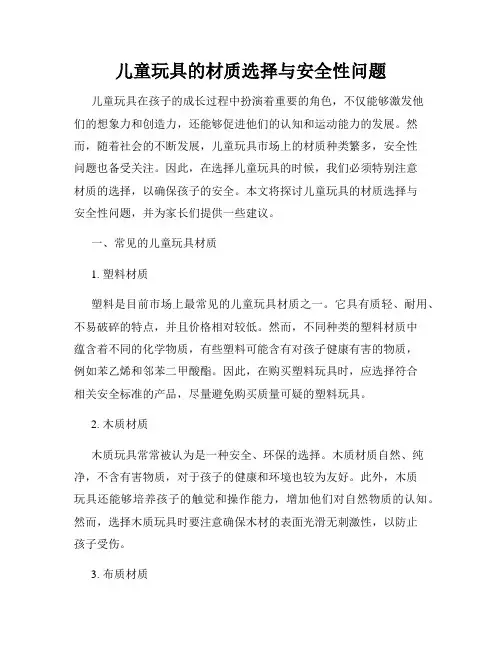 儿童玩具的材质选择与安全性问题

儿童玩具在孩子的成长过程中扮演着重要的角色，不仅能够激发他们的想象力和创造力，还能够促进他们的认知和运动能力的发展。然而，随着社会的不断发展，儿童玩具市场上的材质种类繁多，安全性问题也备受关注。因此，在选择儿童玩具的时候，我们必须特别注意材质的选择，以确保孩子的安全。本文将探讨儿童玩具的材质选择与安全性问题，并为家长们提供一些建议。

一、常见的儿童玩具材质

1. 塑料材质

塑料是目前市场上最常见的儿童玩具材质之一。它具有质轻、耐用、不易破碎的特点，并且价格相对较低。然而，不同种类的塑料材质中蕴含着不同的化学物质，有些塑料可能含有对孩子健康有害的物质，例如苯乙烯和邻苯二甲酸酯。因此，在购买塑料玩具时，应选择符合相关安全标准的产品，尽量避免购买质量可疑的塑料玩具。

2. 木质材质

木质玩具常常被认为是一种安全、环保的选择。木质材质自然、纯净，不含有害物质，对于孩子的健康和环境也较为友好。此外，木质玩具还能够培养孩子的触觉和操作能力，增加他们对自然物质的认知。然而，选择木质玩具时要注意确保木材的表面光滑无刺激性，以防止孩子受伤。

3. 布质材质